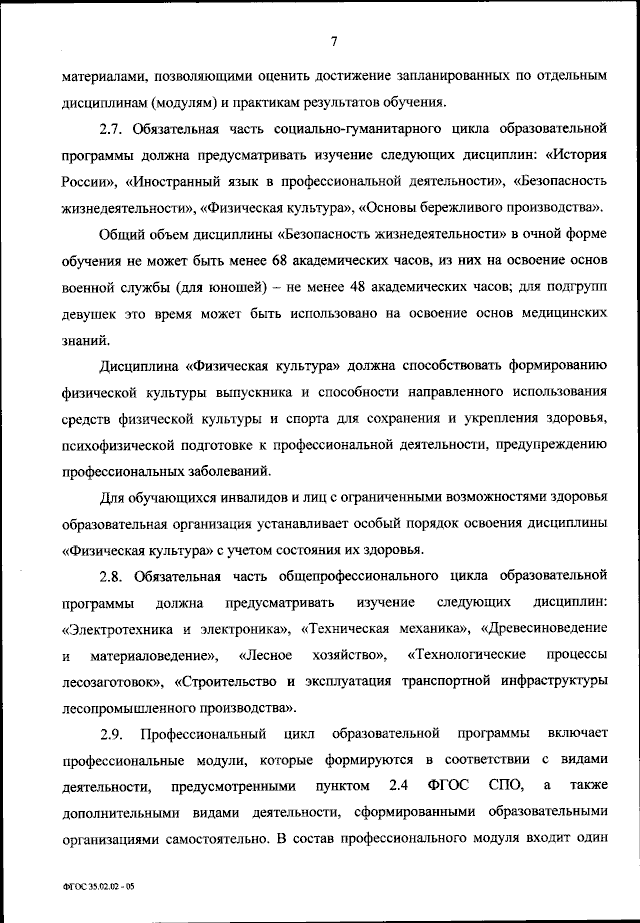 7

материалами, позволяющими оценить достижение запланированных по отдельным дисциплинам (модулям) и практикам результатов обучения.

2.7. Обязательная часть социально-гуманитарного цикла образовательной программы должна предусматривать изучение следующих дисциплин: «История России», «Иностранный язык в профессиональной деятельности», «Безопасность жизнедеятельности», «Физическая культура», «Основы бережливого производства».

Общий объем дисциплины «Безопасность жизнедеятельности» в очной форме обучения не может быть менее 68 академических часов, из них на освоение основ военной службы (для юношей) – не менее 48 академических часов; для подгрупп девушек это время может быть использовано на освоение основ медицинских знаний.

Дисциплина «Физическая культура» должна способствовать формированию физической культуры выпускника и способности направленного использования средств физической культуры и спорта для сохранения и укрепления здоровья, психофизической подготовке к профессиональной деятельности, предупреждению профессиональных заболеваний.

Для обучающихся инвалидов и лиц с ограниченными возможностями здоровья образовательная организация устанавливает особый порядок освоения дисциплины «Физическая культура» с учетом состояния их здоровья.

2.8. Обязательная часть общепрофессионального цикла образовательной программы должна предусматривать изучение следующих дисциплин: «Электротехника и электроника», «Техническая механика», «Древесиноведение и материаловедение», «Лесное хозяйство», «Технологические процессы лесозаготовок», «Строительство и эксплуатация транспортной инфраструктуры лесопромышленного производства».

2.9. Профессиональный цикл образовательной программы включает профессиональные модули, которые формируются в соответствии с видами деятельности, предусмотренными пунктом 2.4 ФГОС СПО, а также дополнительными видами деятельности, сформированными образовательными организациями самостоятельно. В состав профессионального модуля входит один

ФГОС 35.02.02 - 05